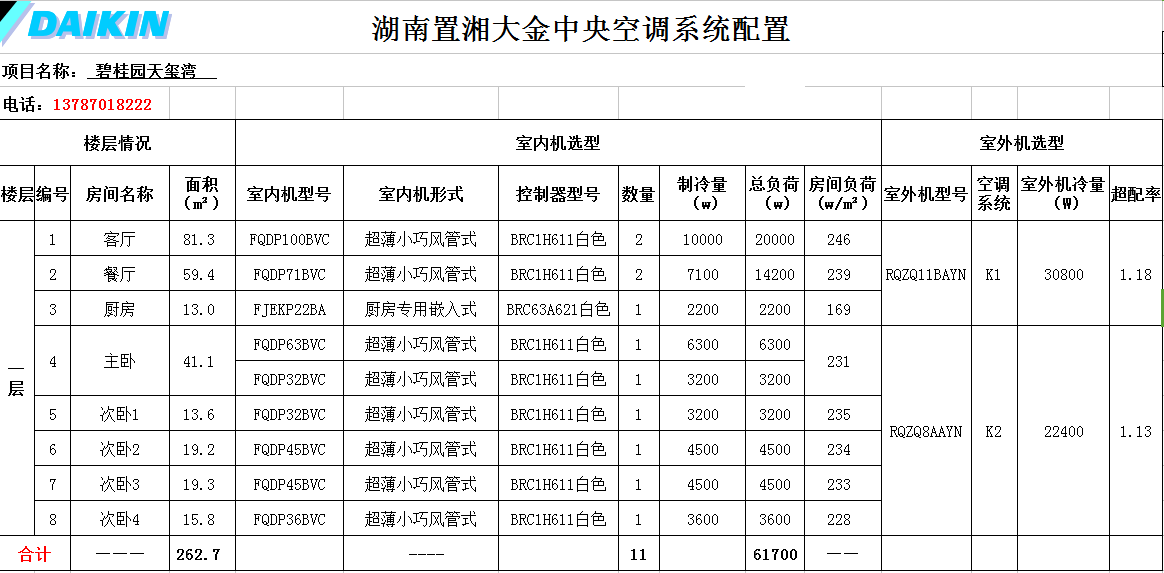 DAIKIN

湖南置湘大金中央空调系统配置

项目名称： 碧桂园天玺湾

电话：13787018222

| 楼层情况 | | | | 室内机选型 | | | | | | | 室外机选型 | | | |
|---|---|---|---|---|---|---|---|---|---|---|---|---|---|---|
| 楼层 | 编号 | 房间名称 | 面积（m²） | 室内机型号 | 室内机形式 | 控制器型号 | 数量 | 制冷量（w） | 总负荷（w） | 房间负荷（w/m²） | 室外机型号 | 空调系统 | 室外机冷量（W） | 超配率 |
| 一层 | 1 | 客厅 | 81.3 | FQDP100BVC | 超薄小巧风管式 | BRC1H611白色 | 2 | 10000 | 20000 | 246 | RQZQ11BAYN | K1 | 30800 | 1.18 |
| | 2 | 餐厅 | 59.4 | FQDP71BVC | 超薄小巧风管式 | BRC1H611白色 | 2 | 7100 | 14200 | 239 | | | | |
| | 3 | 厨房 | 13.0 | FJEKP22BA | 厨房专用嵌入式 | BRC63A621白色 | 1 | 2200 | 2200 | 169 | | | | |
| | 4 | 主卧 | 41.1 | FQDP63BVC | 超薄小巧风管式 | BRC1H611白色 | 1 | 6300 | 6300 | 231 | RQZQ8AAYN | K2 | 22400 | 1.13 |
| | | | | FQDP32BVC | 超薄小巧风管式 | BRC1H611白色 | 1 | 3200 | 3200 | | | | | |
| | 5 | 次卧1 | 13.6 | FQDP32BVC | 超薄小巧风管式 | BRC1H611白色 | 1 | 3200 | 3200 | 235 | | | | |
| | 6 | 次卧2 | 19.2 | FQDP45BVC | 超薄小巧风管式 | BRC1H611白色 | 1 | 4500 | 4500 | 234 | | | | |
| | 7 | 次卧3 | 19.3 | FQDP45BVC | 超薄小巧风管式 | BRC1H611白色 | 1 | 4500 | 4500 | 233 | | | | |
| | 8 | 次卧4 | 15.8 | FQDP36BVC | 超薄小巧风管式 | BRC1H611白色 | 1 | 3600 | 3600 | 228 | | | | |
| 合计 | | ——— | 262.7 | | ---- | | 11 | | 61700 | —— | | | | |